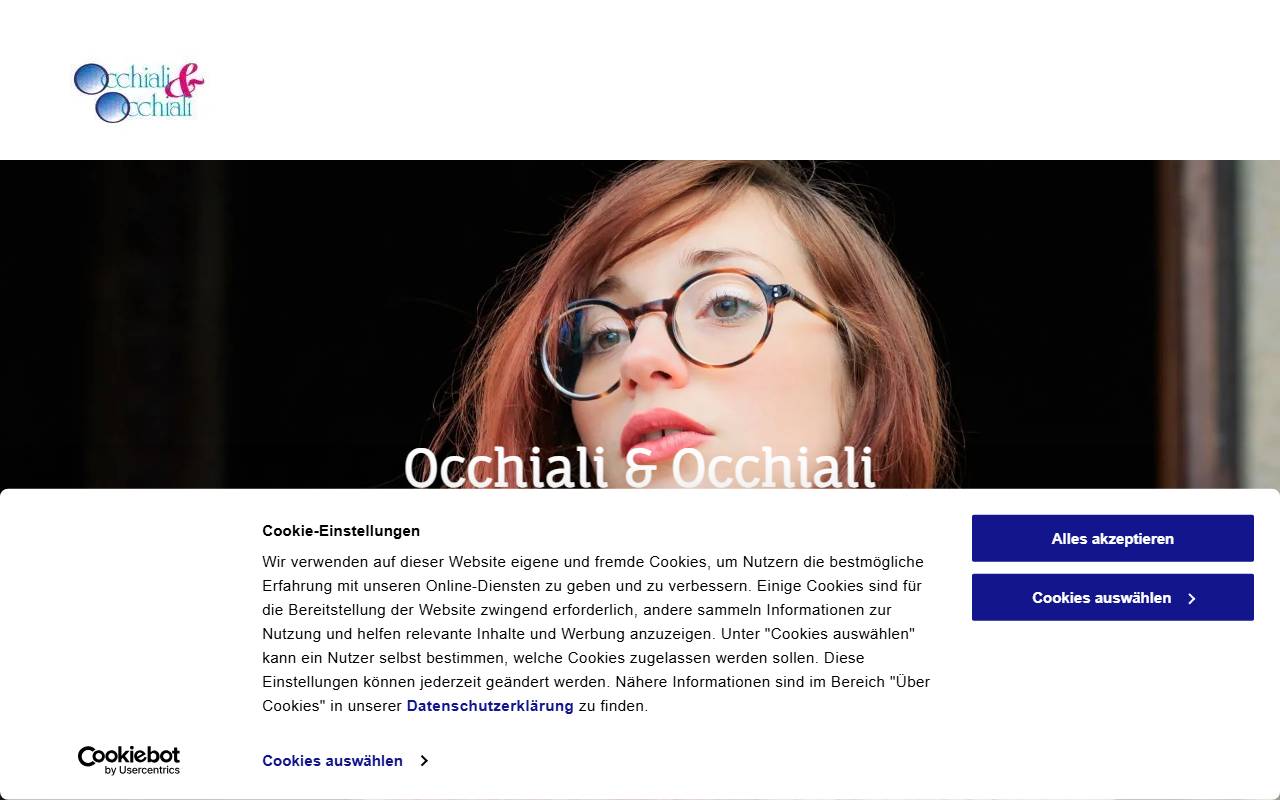 Occhiali & Occhiali

Occhiali & Occhiali

Cookie-Einstellungen

Wir verwenden auf dieser Website eigene und fremde Cookies, um Nutzern die bestmögliche Erfahrung mit unseren Online-Diensten zu geben und zu verbessern. Einige Cookies sind für die Bereitstellung der Website zwingend erforderlich, andere sammeln Informationen zur Nutzung und helfen relevante Inhalte und Werbung anzuzeigen. Unter "Cookies auswählen" kann ein Nutzer selbst bestimmen, welche Cookies zugelassen werden sollen. Diese Einstellungen können jederzeit geändert werden. Nähere Informationen sind im Bereich "Über Cookies" in unserer Datenschutzerklärung zu finden.

Alles akzeptieren

Cookies auswählen

Cookiebot by Usercentrics

Cookies auswählen